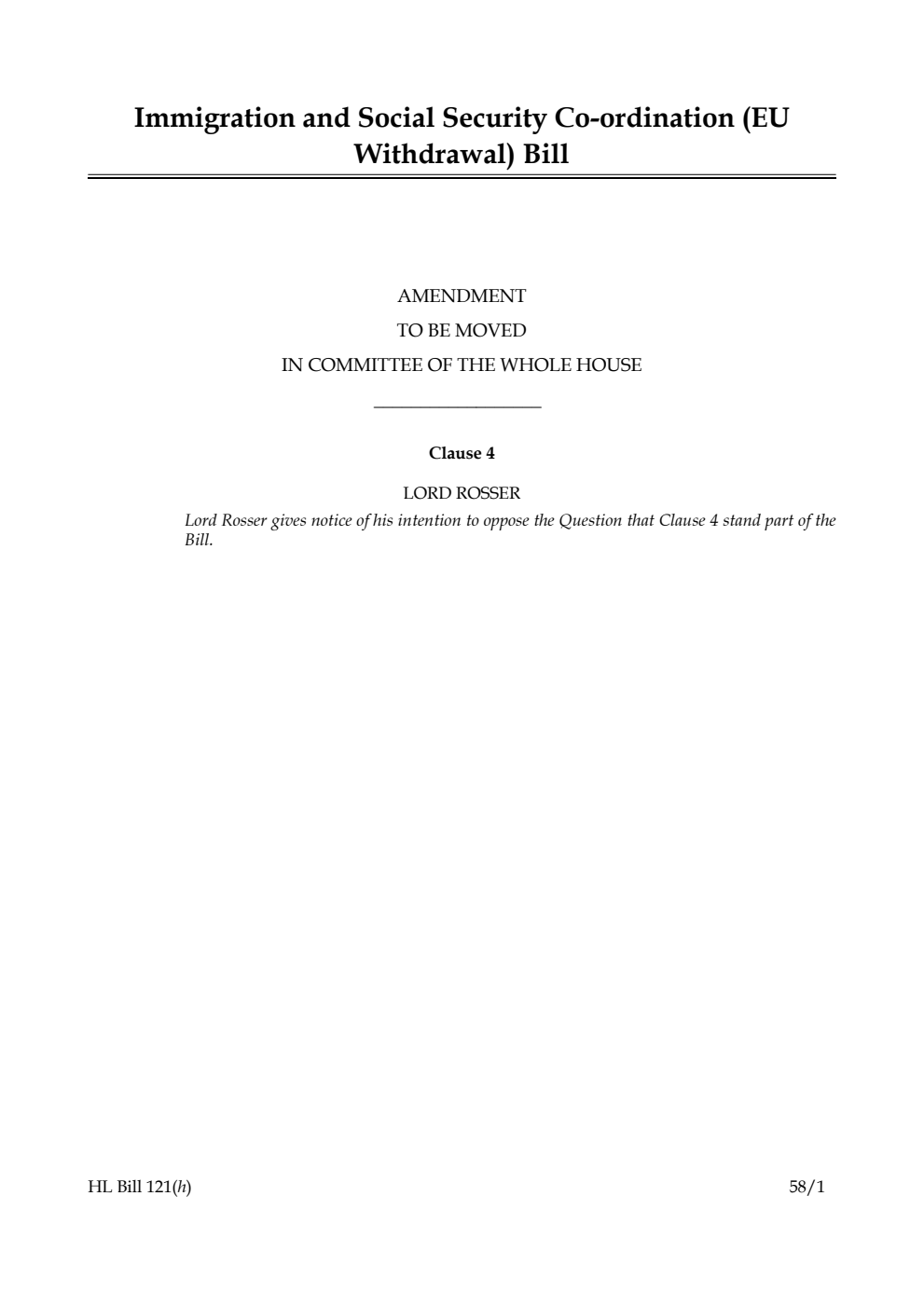 Immigration and Social Security Co-ordination (EU Withdrawal) Bill

AMENDMENT
TO BE MOVED
IN COMMITTEE OF THE WHOLE HOUSE

Clause 4

LORD ROSSER

Lord Rosser gives notice of his intention to oppose the Question that Clause 4 stand part of the Bill.

HL Bill 121(h)

58/1